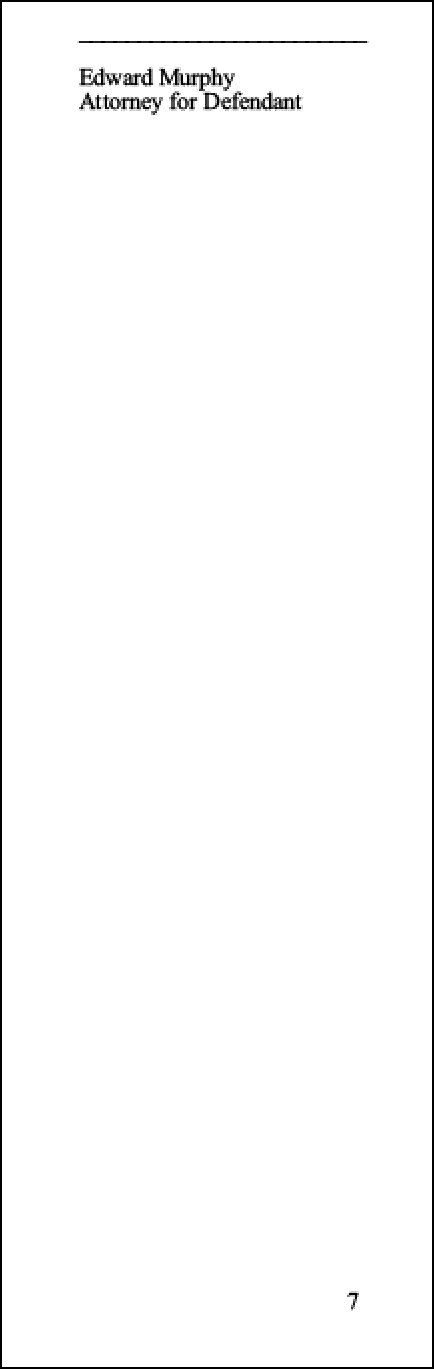 Edward Murphy
Attorney for Defendant

7